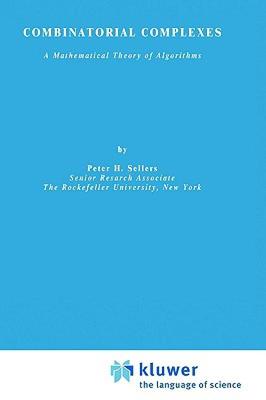 COMBINATORIAL COMPLEXES

A Mathematical Theory of Algorithms

by

Peter H. Sellers
Senior Research Associate
The Rockefeller University, New York

kluwer
the language of science